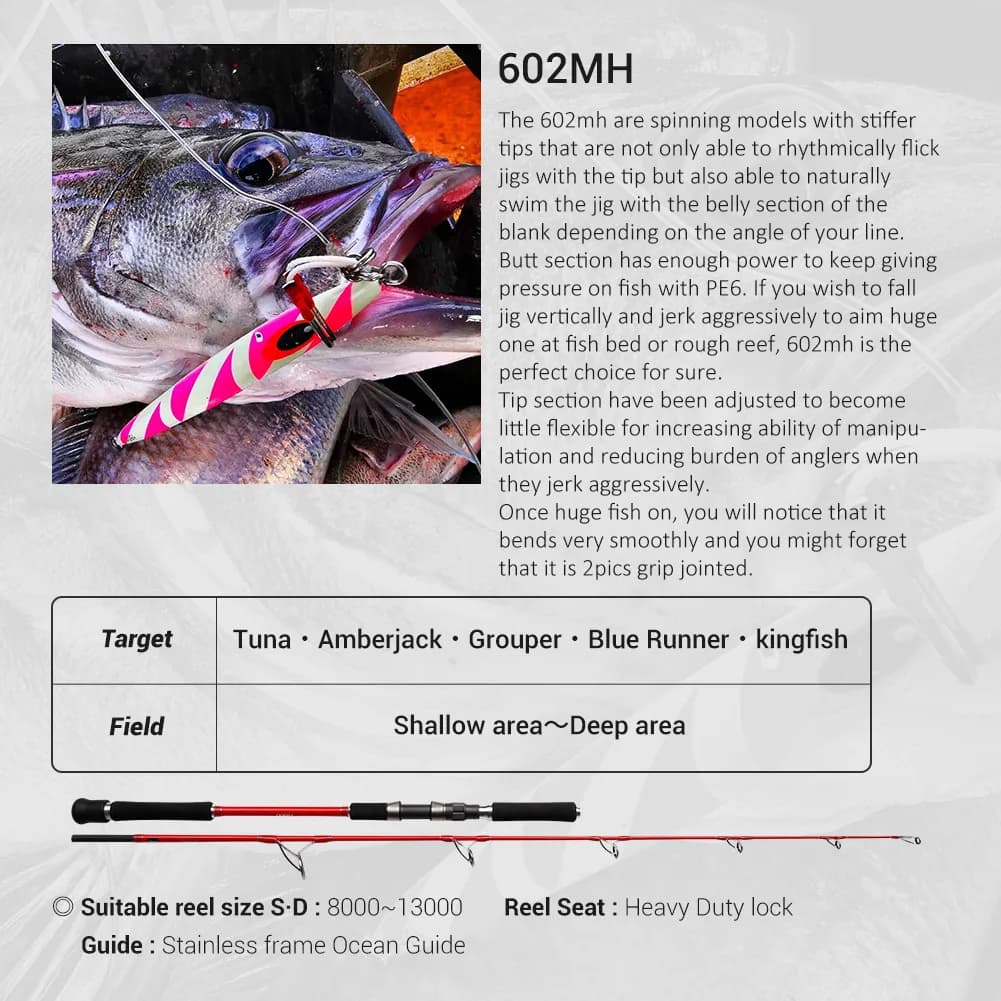 602MH

The 602mh are spinning models with stiffer tips that are not only able to rhythmically flick jigs with the tip but also able to naturally swim the jig with the belly section of the blank depending on the angle of your line. Butt section has enough power to keep giving pressure on fish with PE6. If you wish to fall jig vertically and jerk aggressively to aim huge one at fish bed or rough reef, 602mh is the perfect choice for sure.
Tip section have been adjusted to become little flexible for increasing ability of manipulation and reducing burden of anglers when they jerk aggressively.
Once huge fish on, you will notice that it bends very smoothly and you might forget that it is 2pics grip jointed.

| Target | Tuna・Amberjack・Grouper・Blue Runner・kingfish |
|---|---|
| Field | Shallow area～Deep area |

◎ Suitable reel size S·D : 8000~13000 Reel Seat : Heavy Duty lock
Guide : Stainless frame Ocean Guide